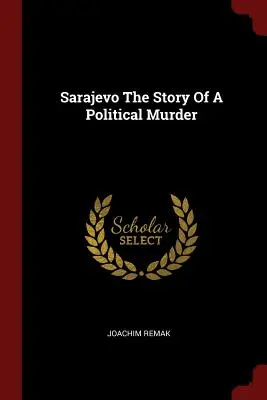 Sarajevo The Story Of A Political Murder

Scholar
SELECT

JOACHIM REMAK